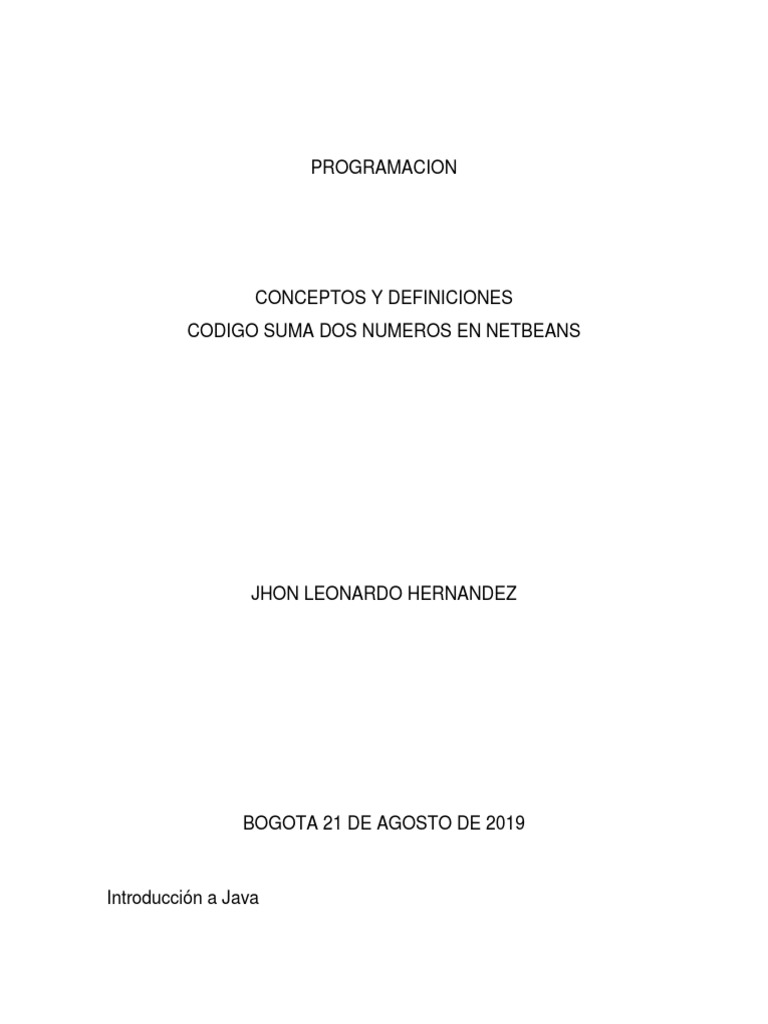 PROGRAMACION

CONCEPTOS Y DEFINICIONES
CODIGO SUMA DOS NUMEROS EN NETBEANS

JHON LEONARDO HERNANDEZ

BOGOTA 21 DE AGOSTO DE 2019

Introducción a Java